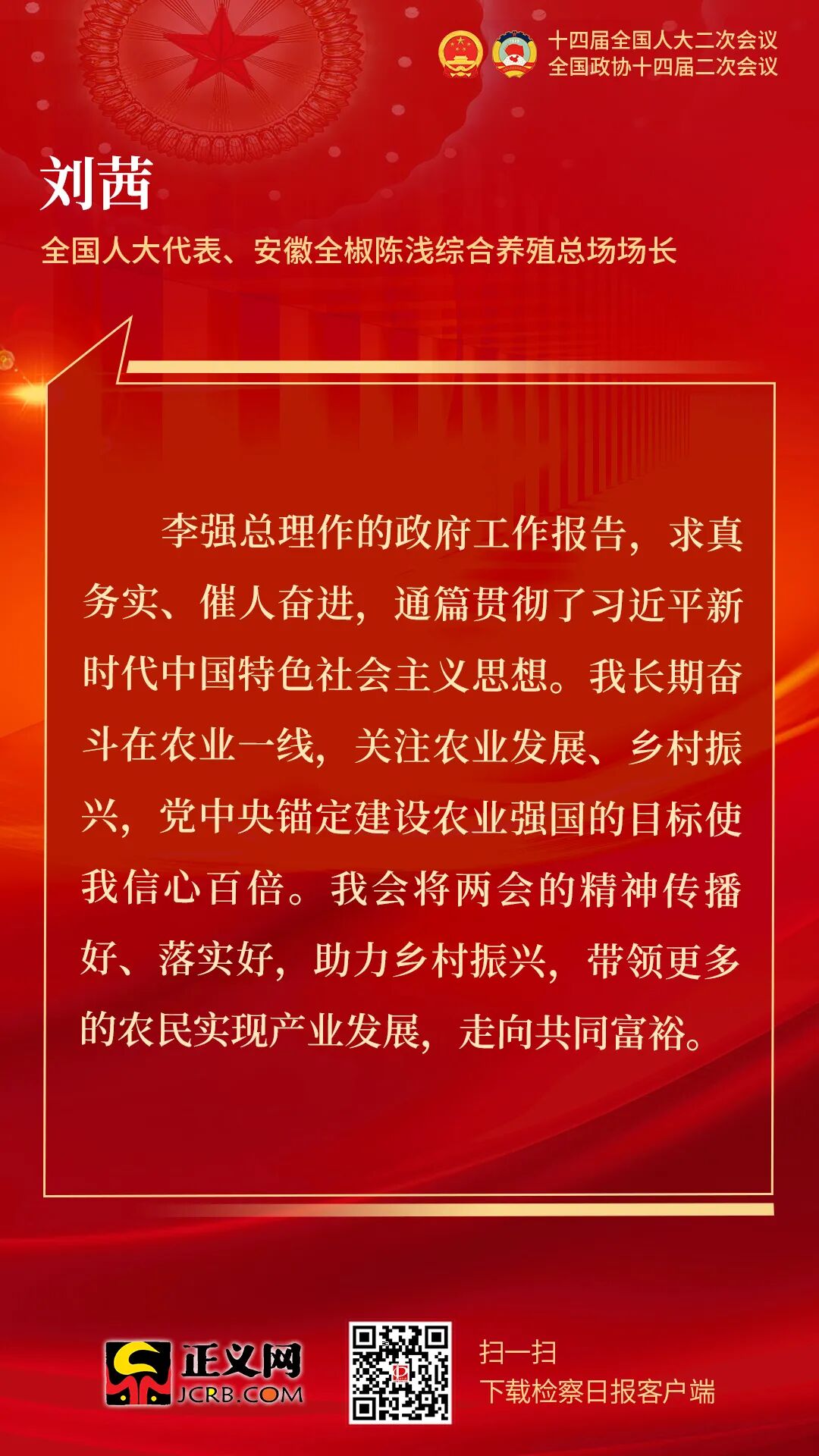 十四届全国人大二次会议
全国政协十四届二次会议

刘茜

全国人大代表、安徽全椒陈浅综合养殖总场场长

李强总理作的政府工作报告，求真务实、催人奋进，通篇贯彻了习近平新时代中国特色社会主义思想。我长期奋斗在农业一线，关注农业发展、乡村振兴，党中央锚定建设农业强国的目标使我信心百倍。我会将两会的精神传播好、落实好，助力乡村振兴，带领更多的农民实现产业发展，走向共同富裕。

正义网
JCRB.COM

扫一扫
下载检察日报客户端